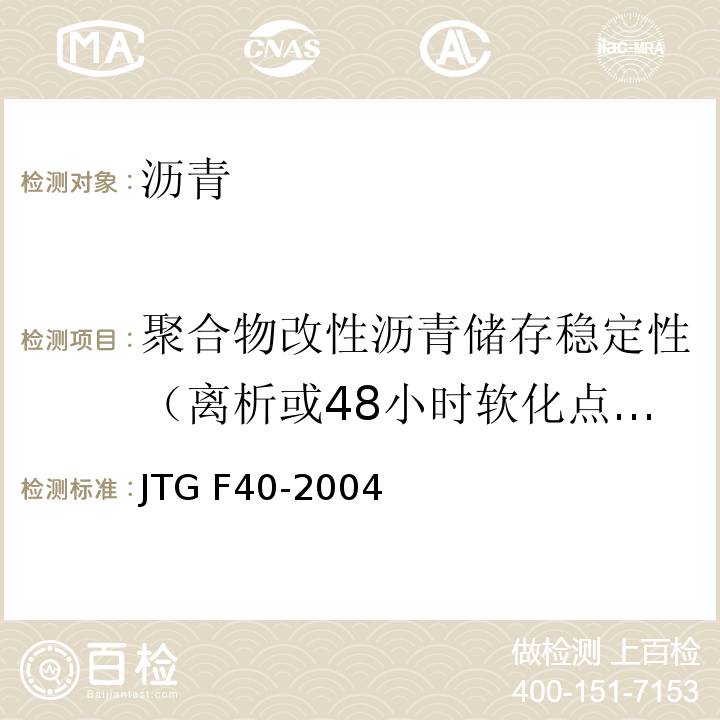 MA CNAS AC ilac-MRA

检测对象：沥青

检测项目：聚合物改性沥青储存稳定性（离析或48小时软化点...

检测标准：JTG F40-2004

百检
Baijiantest.com

做检测 上百检
400-151-7153